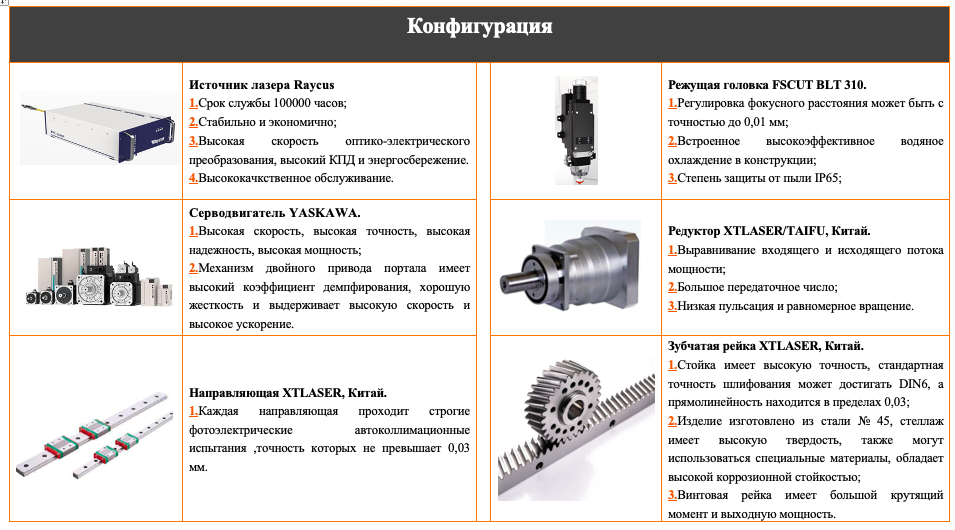 Конфигурация

Источник лазера Raycus
1.Срок службы 100000 часов;
2.Стабильно и экономично;
3.Высокая скорость оптико-электрического преобразования, высокий КПД и энергосбережение.
4.Высококачкственное обслуживание.

Серводвигатель YASKAWA.
1.Высокая скорость, высокая точность, высокая надежность, высокая мощность;
2.Механизм двойного привода портала имеет высокий коэффициент демпфирования, хорошую жесткость и выдерживает высокую скорость и высокое ускорение.

Направляющая XTLASER, Китай.
1.Каждая направляющая проходит строгие фотоэлектрические автоколлимационные испытания ,точность которых не превышает 0,03 мм.

Режущая головка FSCUT BLT 310.
1.Регулировка фокусного расстояния может быть с точностью до 0,01 мм;
2.Встроенное высокоэффективное водяное охлаждение в конструкции;
3.Степень защиты от пыли IP65;

Редуктор XTLASER/TAIFU, Китай.
1.Выравнивание входящего и исходящего потока мощности;
2.Большое передаточное число;
3.Низкая пульсация и равномерное вращение.

Зубчатая рейка XTLASER, Китай.
1.Стойка имеет высокую точность, стандартная точность шлифования может достигать DIN6, а прямолинейность находится в пределах 0,03;
2.Изделие изготовлено из стали № 45, стеллаж имеет высокую твердость, также могут использоваться специальные материалы, обладает высокой коррозионной стойкостью;
3.Винтовая рейка имеет большой крутящий момент и выходную мощность.